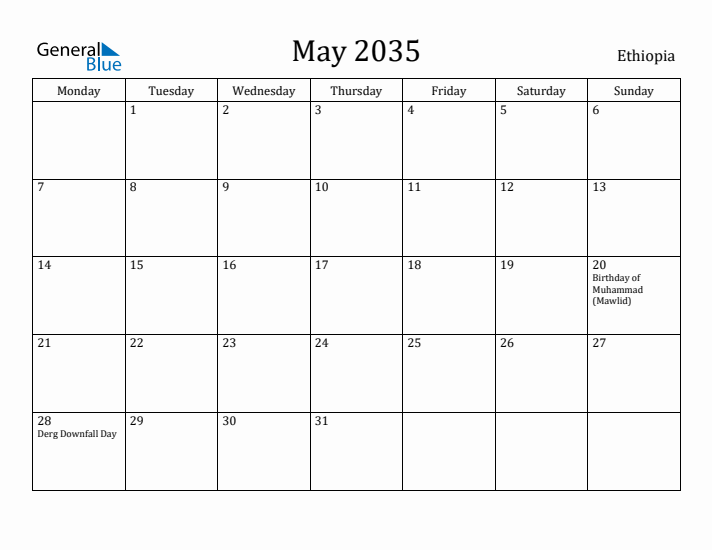 General Blue

May 2035

Ethiopia

| Monday | Tuesday | Wednesday | Thursday | Friday | Saturday | Sunday |
|---|---|---|---|---|---|---|
| | 1 | 2 | 3 | 4 | 5 | 6 |
| 7 | 8 | 9 | 10 | 11 | 12 | 13 |
| 14 | 15 | 16 | 17 | 18 | 19 | 20 Birthday of Muhammad (Mawlid) |
| 21 | 22 | 23 | 24 | 25 | 26 | 27 |
| 28 Derg Downfall Day | 29 | 30 | 31 | | | |